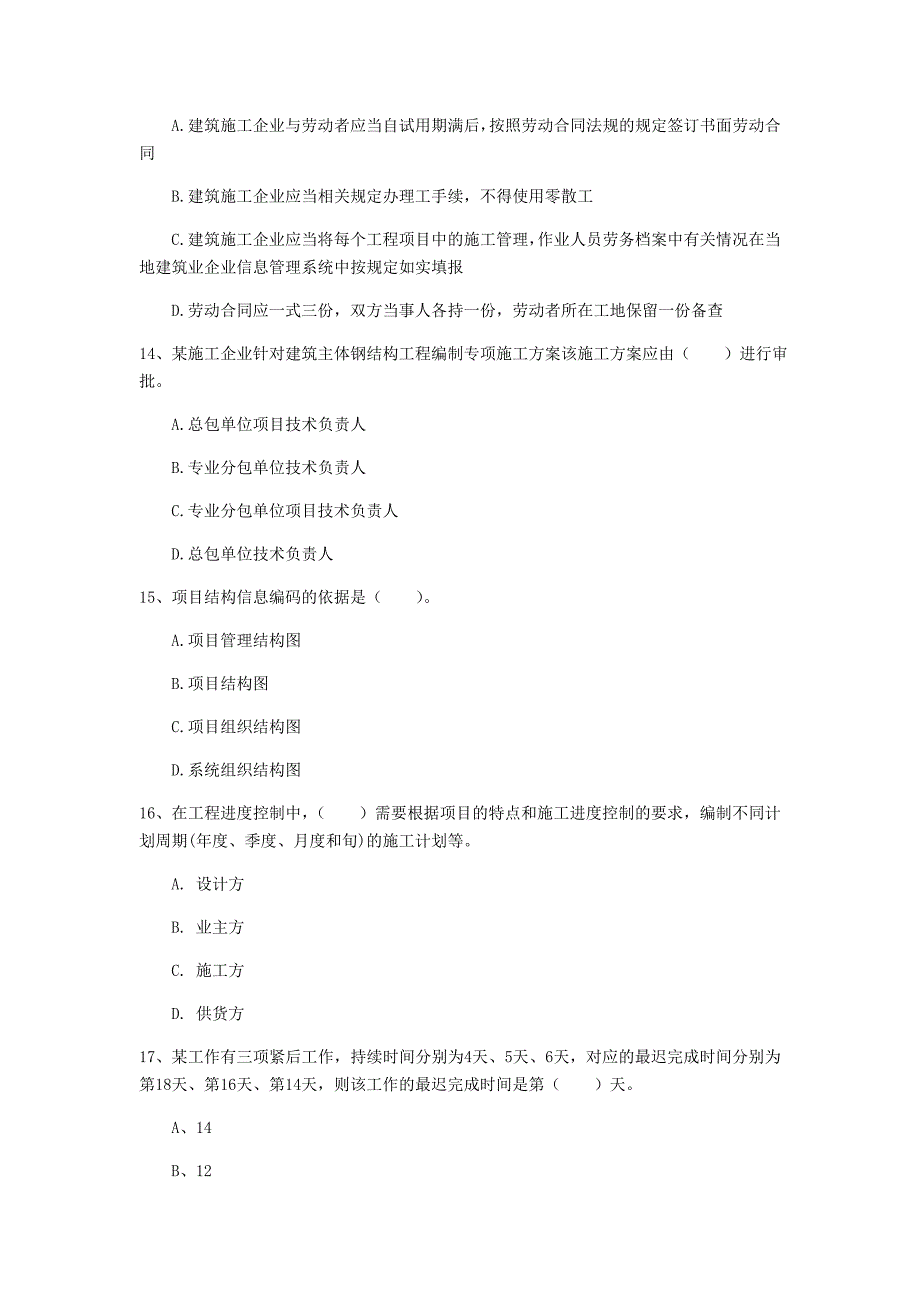 A.建筑施工企业与劳动者应当自试用期满后，按照劳动合同法规的规定签订书面劳动合同

B.建筑施工企业应当相关规定办理工手续，不得使用零散工

C.建筑施工企业应当将每个工程项目中的施工管理，作业人员劳务档案中有关情况在当地建筑业企业信息管理系统中按规定如实填报

D.劳动合同应一式三份，双方当事人各持一份，劳动者所在工地保留一份备查

14、某施工企业针对建筑主体钢结构工程编制专项施工方案该施工方案应由（　　）进行审批。

A.总包单位项目技术负责人

B.专业分包单位技术负责人

C.专业分包单位项目技术负责人

D.总包单位技术负责人

15、项目结构信息编码的依据是（　　）。

A.项目管理结构图

B.项目结构图

C.项目组织结构图

D.系统组织结构图

16、在工程进度控制中，（　　）需要根据项目的特点和施工进度控制的要求，编制不同计划周期(年度、季度、月度和旬)的施工计划等。

A. 设计方

B. 业主方

C. 施工方

D. 供货方

17、某工作有三项紧后工作，持续时间分别为4天、5天、6天，对应的最迟完成时间分别为第18天、第16天、第14天，则该工作的最迟完成时间是第（　　）天。

A、14

B、12